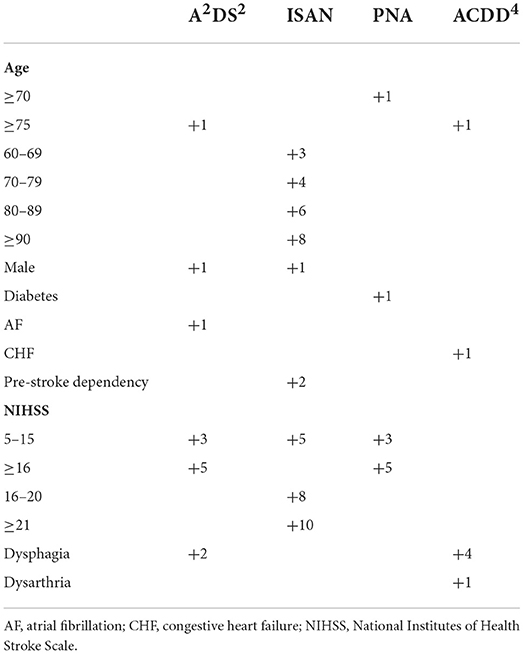 | | $A^2DS^2$ | ISAN | PNA | $ACDD^4$ |
|---|---|---|---|---|
| **Age** | | | | |
| ≥70 | | | +1 | |
| ≥75 | +1 | | | +1 |
| 60–69 | | +3 | | |
| 70–79 | | +4 | | |
| 80–89 | | +6 | | |
| ≥90 | | +8 | | |
| Male | +1 | +1 | | |
| Diabetes | | | +1 | |
| AF | +1 | | | |
| CHF | | | | +1 |
| Pre-stroke dependency | | +2 | | |
| **NIHSS** | | | | |
| 5–15 | +3 | +5 | +3 | |
| ≥16 | +5 | | +5 | |
| 16–20 | | +8 | | |
| ≥21 | | +10 | | |
| Dysphagia | +2 | | | +4 |
| Dysarthria | | | | +1 |

AF, atrial fibrillation; CHF, congestive heart failure; NIHSS, National Institutes of Health Stroke Scale.